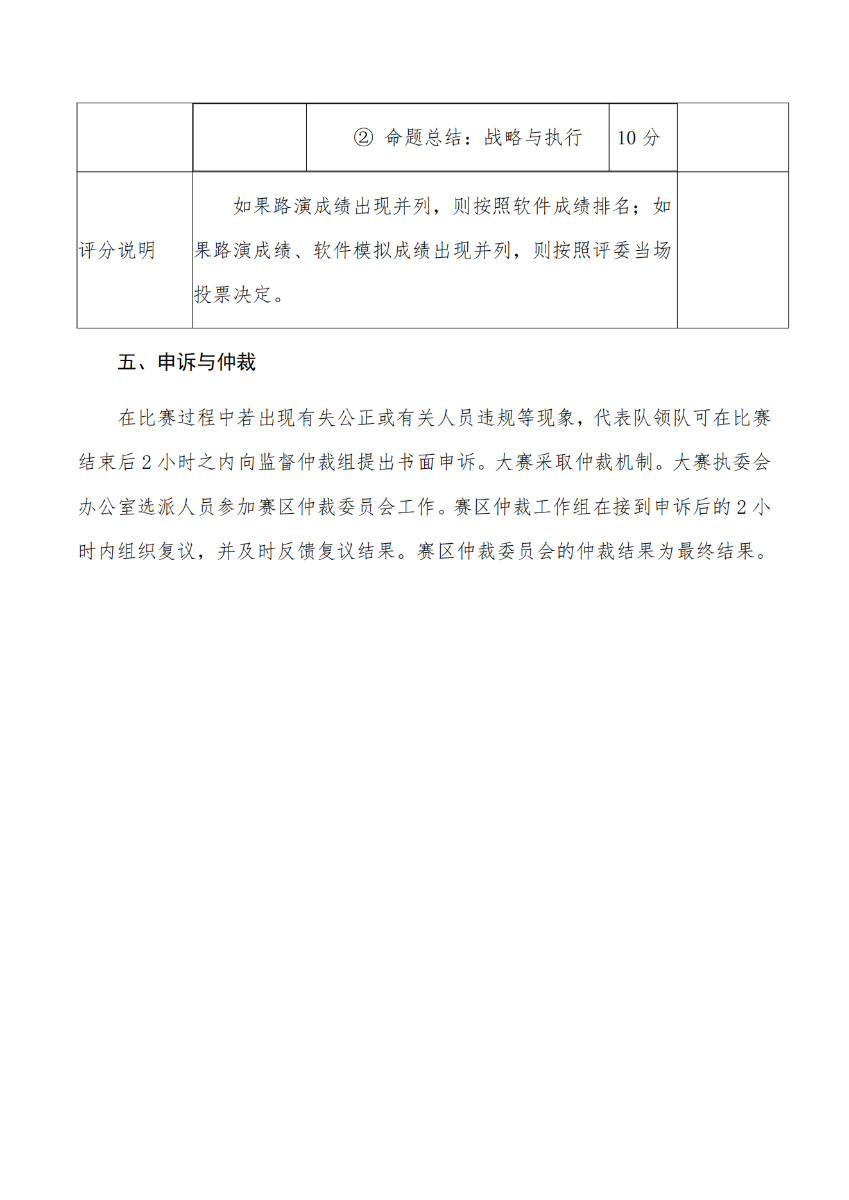 | | | ② 命题总结：战略与执行 | 10 分 | |
|---|---|---|---|---|
| 评分说明 | 如果路演成绩出现并列，则按照软件成绩排名；如果路演成绩、软件模拟成绩出现并列，则按照评委当场投票决定。 | | | |

五、申诉与仲裁

在比赛过程中若出现有失公正或有关人员违规等现象，代表队领队可在比赛结束后 2 小时之内向监督仲裁组提出书面申诉。大赛采取仲裁机制。大赛执委会办公室选派人员参加赛区仲裁委员会工作。赛区仲裁工作组在接到申诉后的 2 小时内组织复议，并及时反馈复议结果。赛区仲裁委员会的仲裁结果为最终结果。